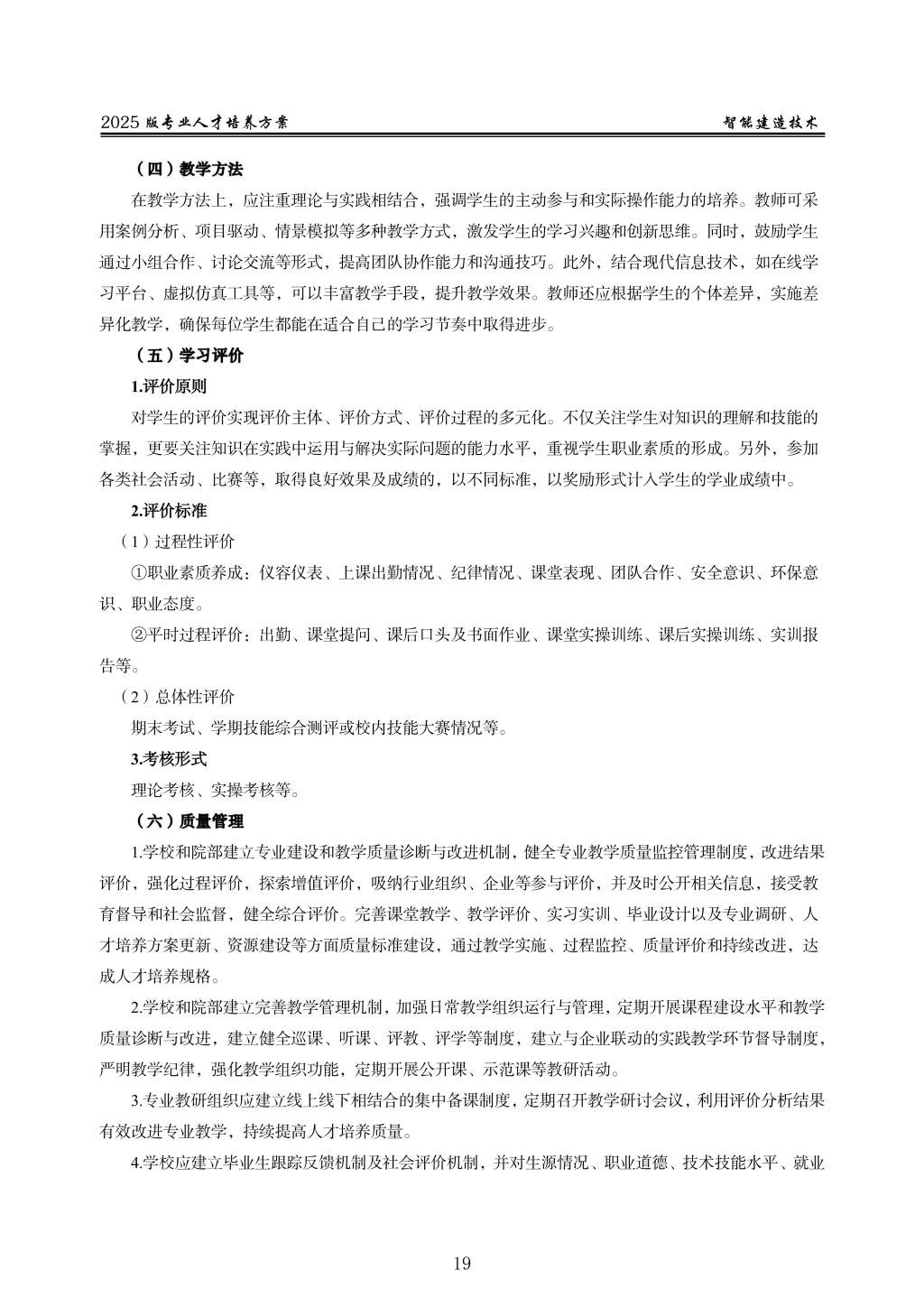 2025 版专业人才培养方案

智能建造技术

（四）教学方法

在教学方法上，应注重理论与实践相结合，强调学生的主动参与和实际操作能力的培养。教师可采用案例分析、项目驱动、情景模拟等多种教学方式，激发学生的学习兴趣和创新思维。同时，鼓励学生通过小组合作、讨论交流等形式，提高团队协作能力和沟通技巧。此外，结合现代信息技术，如在线学习平台、虚拟仿真工具等，可以丰富教学手段，提升教学效果。教师还应根据学生的个体差异，实施差异化教学，确保每位学生都能在适合自己的学习节奏中取得进步。

（五）学习评价

1.评价原则

对学生的评价实现评价主体、评价方式、评价过程的多元化。不仅关注学生对知识的理解和技能的掌握，更要关注知识在实践中运用与解决实际问题的能力水平，重视学生职业素质的形成。另外，参加各类社会活动、比赛等，取得良好效果及成绩的，以不同标准，以奖励形式计入学生的学业成绩中。

2.评价标准

（1）过程性评价

①职业素质养成：仪容仪表、上课出勤情况、纪律情况、课堂表现、团队合作、安全意识、环保意识、职业态度。

②平时过程评价：出勤、课堂提问、课后口头及书面作业、课堂实操训练、课后实操训练、实训报告等。

（2）总体性评价

期末考试、学期技能综合测评或校内技能大赛情况等。

3.考核形式

理论考核、实操考核等。

（六）质量管理

1.学校和院部建立专业建设和教学质量诊断与改进机制，健全专业教学质量监控管理制度，改进结果评价，强化过程评价，探索增值评价，吸纳行业组织、企业等参与评价，并及时公开相关信息，接受教育督导和社会监督，健全综合评价。完善课堂教学、教学评价、实习实训、毕业设计以及专业调研、人才培养方案更新、资源建设等方面质量标准建设，通过教学实施、过程监控、质量评价和持续改进，达成人才培养规格。

2.学校和院部建立完善教学管理机制，加强日常教学组织运行与管理，定期开展课程建设水平和教学质量诊断与改进，建立健全巡课、听课、评教、评学等制度，建立与企业联动的实践教学环节督导制度，严明教学纪律，强化教学组织功能，定期开展公开课、示范课等教研活动。

3.专业教研组织应建立线上线下相结合的集中备课制度，定期召开教学研讨会议，利用评价分析结果有效改进专业教学，持续提高人才培养质量。

4.学校应建立毕业生跟踪反馈机制及社会评价机制，并对生源情况、职业道德、技术技能水平、就业

19